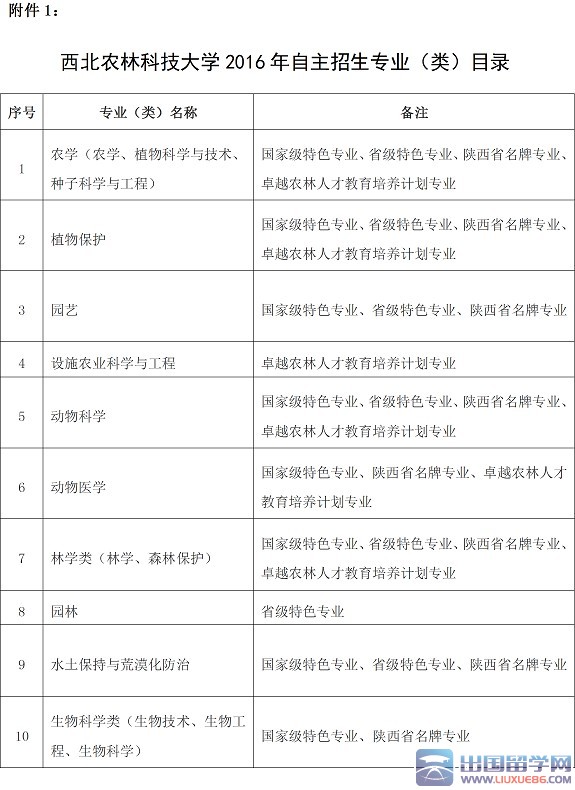 附件 1：

西北农林科技大学 2016 年自主招生专业（类）目录

| 序号 | 专业（类）名称 | 备注 |
|---|---|---|
| 1 | 农学（农学、植物科学与技术、种子科学与工程） | 国家级特色专业、省级特色专业、陕西省名牌专业、卓越农林人才教育培养计划专业 |
| 2 | 植物保护 | 国家级特色专业、省级特色专业、陕西省名牌专业、卓越农林人才教育培养计划专业 |
| 3 | 园艺 | 国家级特色专业、省级特色专业、陕西省名牌专业 |
| 4 | 设施农业科学与工程 | 卓越农林人才教育培养计划专业 |
| 5 | 动物科学 | 国家级特色专业、省级特色专业、陕西省名牌专业、卓越农林人才教育培养计划专业 |
| 6 | 动物医学 | 国家级特色专业、陕西省名牌专业、卓越农林人才教育培养计划专业 |
| 7 | 林学类（林学、森林保护） | 国家级特色专业、省级特色专业、陕西省名牌专业、卓越农林人才教育培养计划专业 |
| 8 | 园林 | 省级特色专业 |
| 9 | 水土保持与荒漠化防治 | 国家级特色专业、省级特色专业、陕西省名牌专业 |
| 10 | 生物科学类（生物技术、生物工程、生物科学） | 国家级特色专业、陕西省名牌专业 |

出国留学网
WWW.LIUXUE86.COM